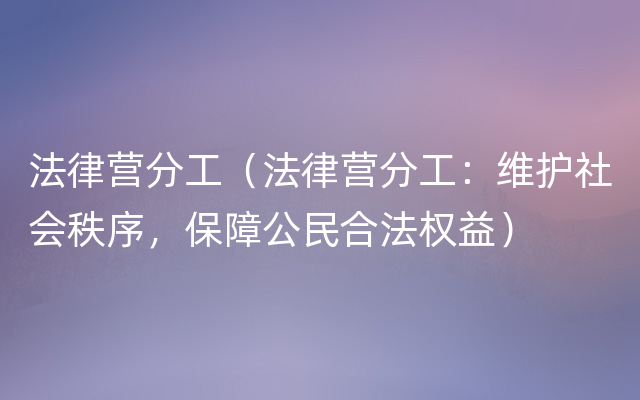 法律营分工（法律营分工：维护社会秩序，保障公民合法权益）